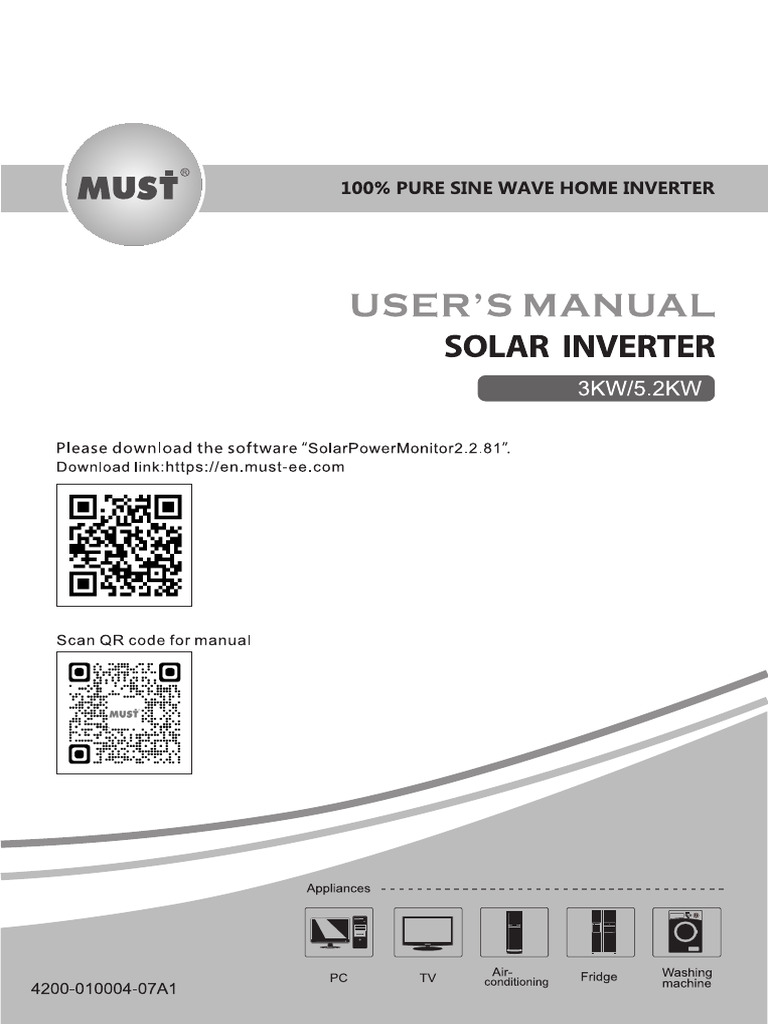 MUST®

100% PURE SINE WAVE HOME INVERTER

USER'S MANUAL
SOLAR INVERTER
3KW/5.2KW

Please download the software "SolarPowerMonitor2.2.81".
Download link:https://en.must-ee.com

Scan QR code for manual

MUST

Appliances

PC
TV
Air-conditioning
Fridge
Washing machine

4200-010004-07A1